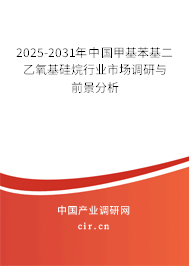 2025-2031年中国甲基苯基二乙氧基硅烷行业市场调研与前景分析

中国产业调研网

cir.cn